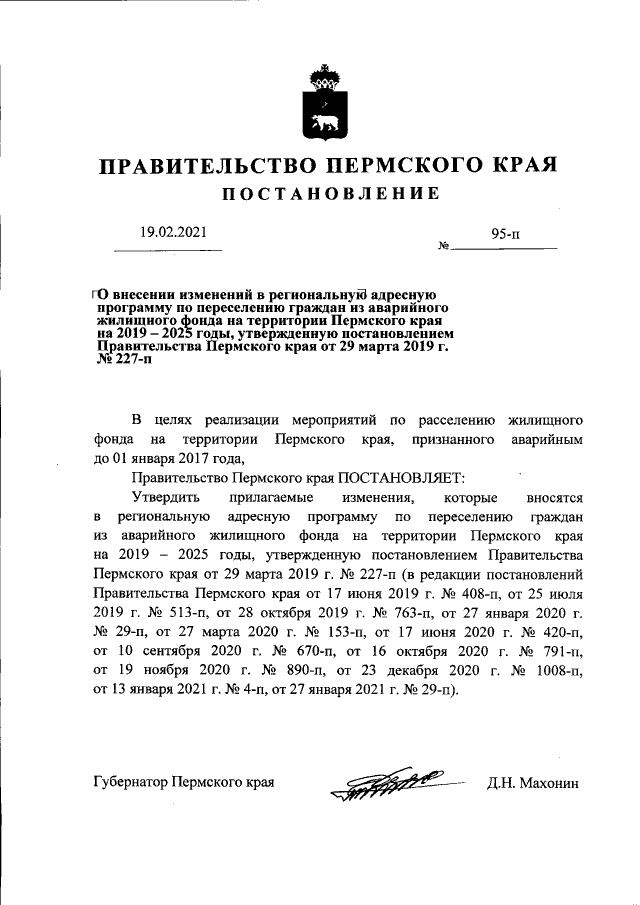 ПРАВИТЕЛЬСТВО ПЕРМСКОГО КРАЯ

ПОСТАНОВЛЕНИЕ

19.02.2021

№ 95-п

О внесении изменений в региональную адресную программу по переселению граждан из аварийного жилищного фонда на территории Пермского края на 2019 – 2025 годы, утвержденную постановлением Правительства Пермского края от 29 марта 2019 г. № 227-п

В целях реализации мероприятий по расселению жилищного фонда на территории Пермского края, признанного аварийным до 01 января 2017 года,

Правительство Пермского края ПОСТАНОВЛЯЕТ:

Утвердить прилагаемые изменения, которые вносятся в региональную адресную программу по переселению граждан из аварийного жилищного фонда на территории Пермского края на 2019 – 2025 годы, утвержденную постановлением Правительства Пермского края от 29 марта 2019 г. № 227-п (в редакции постановлений Правительства Пермского края от 17 июня 2019 г. № 408-п, от 25 июля 2019 г. № 513-п, от 28 октября 2019 г. № 763-п, от 27 января 2020 г. № 29-п, от 27 марта 2020 г. № 153-п, от 17 июня 2020 г. № 420-п, от 10 сентября 2020 г. № 670-п, от 16 октября 2020 г. № 791-п, от 19 ноября 2020 г. № 890-п, от 23 декабря 2020 г. № 1008-п, от 13 января 2021 г. № 4-п, от 27 января 2021 г. № 29-п).

Губернатор Пермского края

Д.Н. Махонин